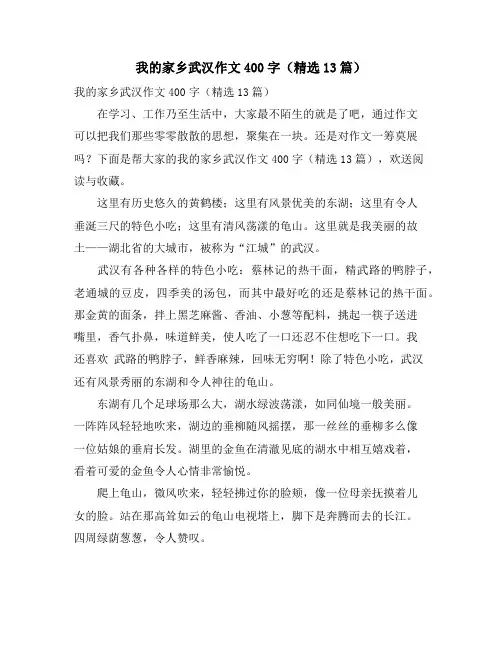 我的家乡武汉作文400字（精选13篇）

我的家乡武汉作文400字（精选13篇）

在学习、工作乃至生活中，大家最不陌生的就是了吧，通过作文可以把我们那些零零散散的思想，聚集在一块。还是对作文一筹莫展吗？下面是帮大家的我的家乡武汉作文400字（精选13篇），欢送阅读与收藏。

这里有历史悠久的黄鹤楼；这里有风景优美的东湖；这里有令人垂涎三尺的特色小吃；这里有清风荡漾的龟山。这里就是我美丽的故土——湖北省的大城市，被称为“江城”的武汉。

武汉有各种各样的特色小吃：蔡林记的热干面，精武路的鸭脖子，老通城的豆皮，四季美的汤包，而其中最好吃的还是蔡林记的热干面。那金黄的面条，拌上黑芝麻酱、香油、小葱等配料，挑起一筷子送进嘴里，香气扑鼻，味道鲜美，使人吃了一口还忍不住想吃下一口。我还喜欢 武路的鸭脖子，鲜香麻辣，回味无穷啊！除了特色小吃，武汉还有风景秀丽的东湖和令人神往的龟山。

东湖有几个足球场那么大，湖水绿波荡漾，如同仙境一般美丽。一阵阵风轻轻地吹来，湖边的垂柳随风摇摆，那一丝丝的垂柳多么像一位姑娘的垂肩长发。湖里的金鱼在清澈见底的湖水中相互嬉戏着，看着可爱的金鱼令人心情非常愉悦。

爬上龟山，微风吹来，轻轻拂过你的脸颊，像一位母亲抚摸着儿女的脸。站在那高耸如云的龟山电视塔上，脚下是奔腾而去的长江。四周绿荫葱葱，令人赞叹。